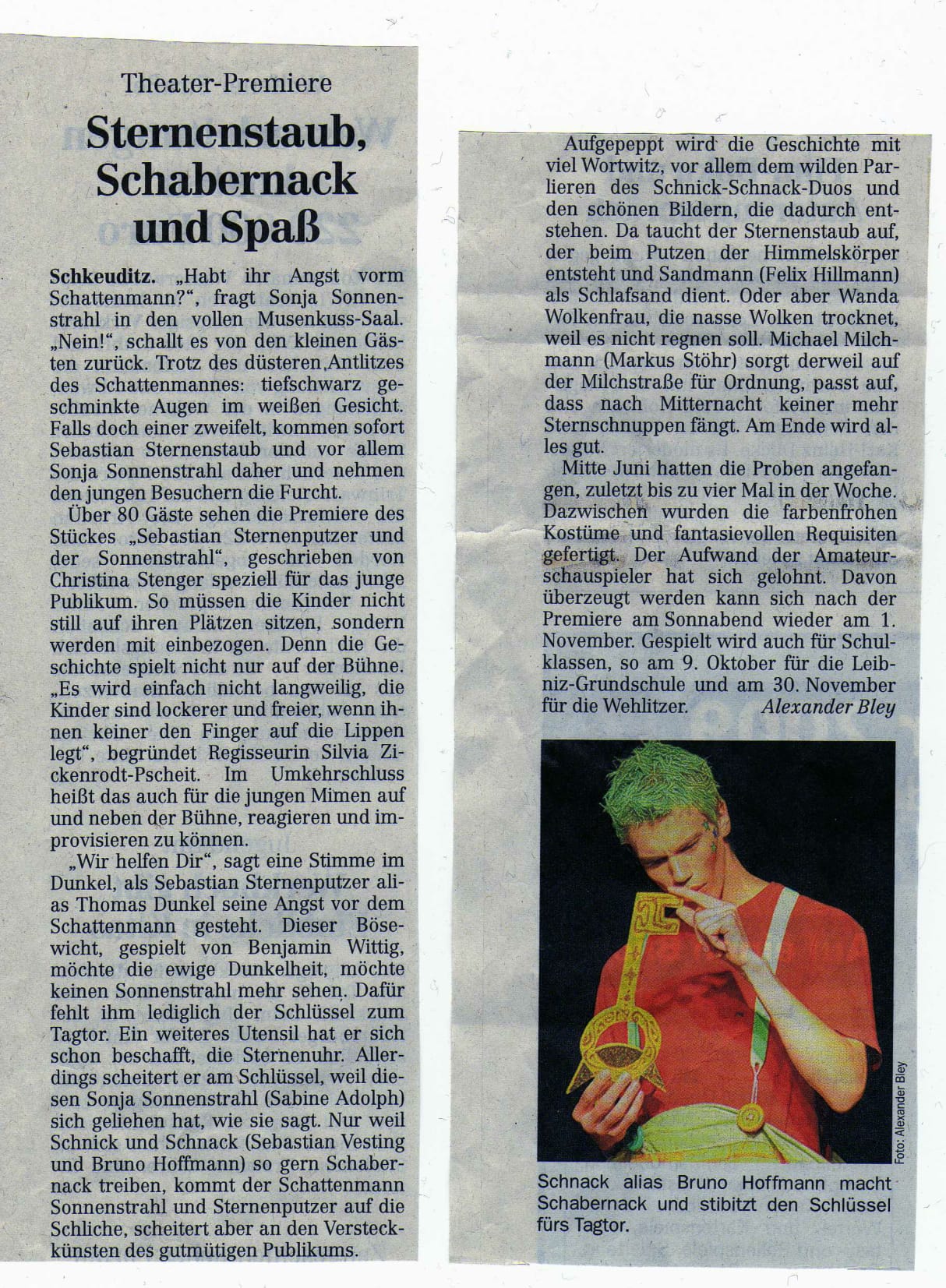 Theater-Premiere

Sternenstaub, Schabernack und Spaß

Schkeuditz. „Habt ihr Angst vorm Schattenmann?“, fragt Sonja Sonnenstrahl in den vollen Musenkuss-Saal. „Nein!“, schallt es von den kleinen Gästen zurück. Trotz des düsteren Antlitzes des Schattenmannes: tiefschwarz geschminkte Augen im weißen Gesicht. Falls doch einer zweifelt, kommen sofort Sebastian Sternenstaub und vor allem Sonja Sonnenstrahl daher und nehmen den jungen Besuchern die Furcht.

Über 80 Gäste sehen die Premiere des Stückes „Sebastian Sternenputzer und der Sonnenstrahl“, geschrieben von Christina Stenger speziell für das junge Publikum. So müssen die Kinder nicht still auf ihren Plätzen sitzen, sondern werden mit einbezogen. Denn die Geschichte spielt nicht nur auf der Bühne. „Es wird einfach nicht langweilig, die Kinder sind lockerer und freier, wenn ihnen keiner den Finger auf die Lippen legt“, begründet Regisseurin Silvia Zickenrodt-Pscheit. Im Umkehrschluss heißt das auch für die jungen Mimen auf und neben der Bühne, reagieren und improvisieren zu können.

„Wir helfen Dir“, sagt eine Stimme im Dunkel, als Sebastian Sternenputzer alias Thomas Dunkel seine Angst vor dem Schattenmann gesteht. Dieser Bösewicht, gespielt von Benjamin Wittig, möchte die ewige Dunkelheit, möchte keinen Sonnenstrahl mehr sehen. Dafür fehlt ihm lediglich der Schlüssel zum Tagtor. Ein weiteres Utensil hat er sich schon beschafft, die Sternenuhr. Allerdings scheitert er am Schlüssel, weil diesen Sonja Sonnenstrahl (Sabine Adolph) sich geliehen hat, wie sie sagt. Nur weil Schnick und Schnack (Sebastian Vesting und Bruno Hoffmann) so gern Schabernack treiben, kommt der Schattenmann Sonnenstrahl und Sternenputzer auf die Schliche, scheitert aber an den Versteckkünsten des gutmütigen Publikums.

Aufgepeppt wird die Geschichte mit viel Wortwitz, vor allem dem wilden Parlieren des Schnick-Schnack-Duos und den schönen Bildern, die dadurch entstehen. Da taucht der Sternenstaub auf, der beim Putzen der Himmelskörper entsteht und Sandmann (Felix Hillmann) als Schlafsand dient. Oder aber Wanda Wolkenfrau, die nasse Wolken trocknet, weil es nicht regnen soll. Michael Milchmann (Markus Stöhr) sorgt derweil auf der Milchstraße für Ordnung, passt auf, dass nach Mitternacht keiner mehr Sternschnuppen fängt. Am Ende wird alles gut.

Mitte Juni hatten die Proben angefangen, zuletzt bis zu vier Mal in der Woche. Dazwischen wurden die farbenfrohen Kostüme und fantasievollen Requisiten gefertigt. Der Aufwand der Amateurschauspieler hat sich gelohnt. Davon überzeugt werden kann sich nach der Premiere am Sonnabend wieder am 1. November. Gespielt wird auch für Schulklassen, so am 9. Oktober für die Leibniz-Grundschule und am 30. November für die Wehlitzer. Alexander Bley

Foto: Alexander Bley

Schnack alias Bruno Hoffmann macht Schabernack und stibitzt den Schlüssel fürs Tagtor.